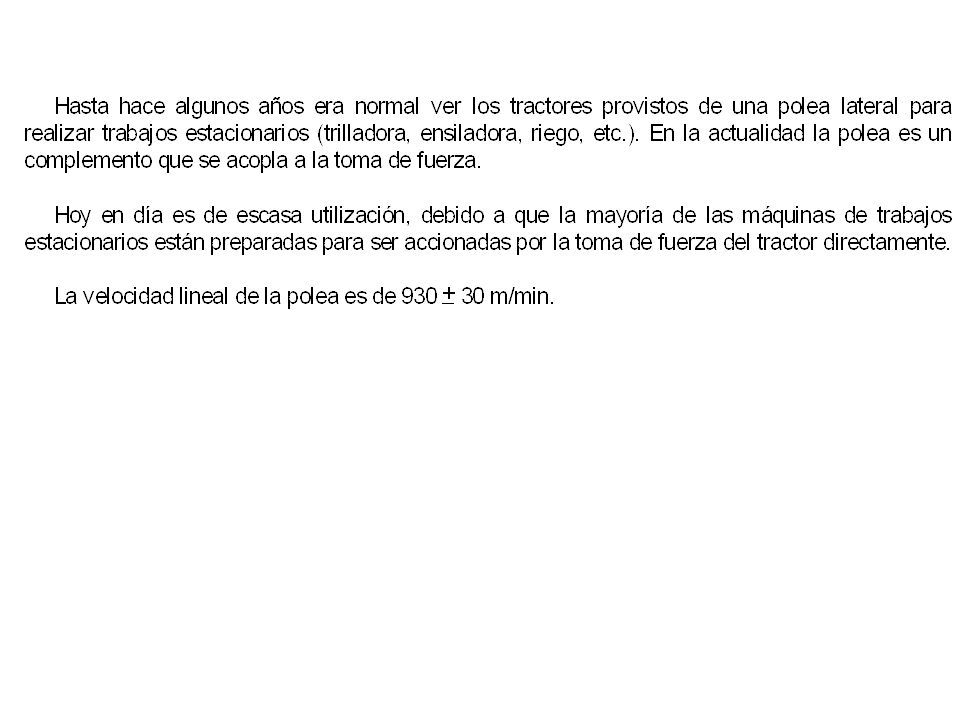 Hasta hace algunos años era normal ver los tractores provistos de una polea lateral para realizar trabajos estacionarios (trilladora, ensiladora, riego, etc.). En la actualidad la polea es un complemento que se acopla a la toma de fuerza.

Hoy en día es de escasa utilización, debido a que la mayoría de las máquinas de trabajos estacionarios están preparadas para ser accionadas por la toma de fuerza del tractor directamente.

La velocidad lineal de la polea es de 930 $\pm$ 30 m/min.